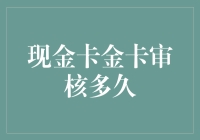 现金卡金卡审核多久